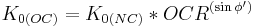 $K_{0(OC)} = K_{0(NC)} * OCR^{(\sin \phi')}$